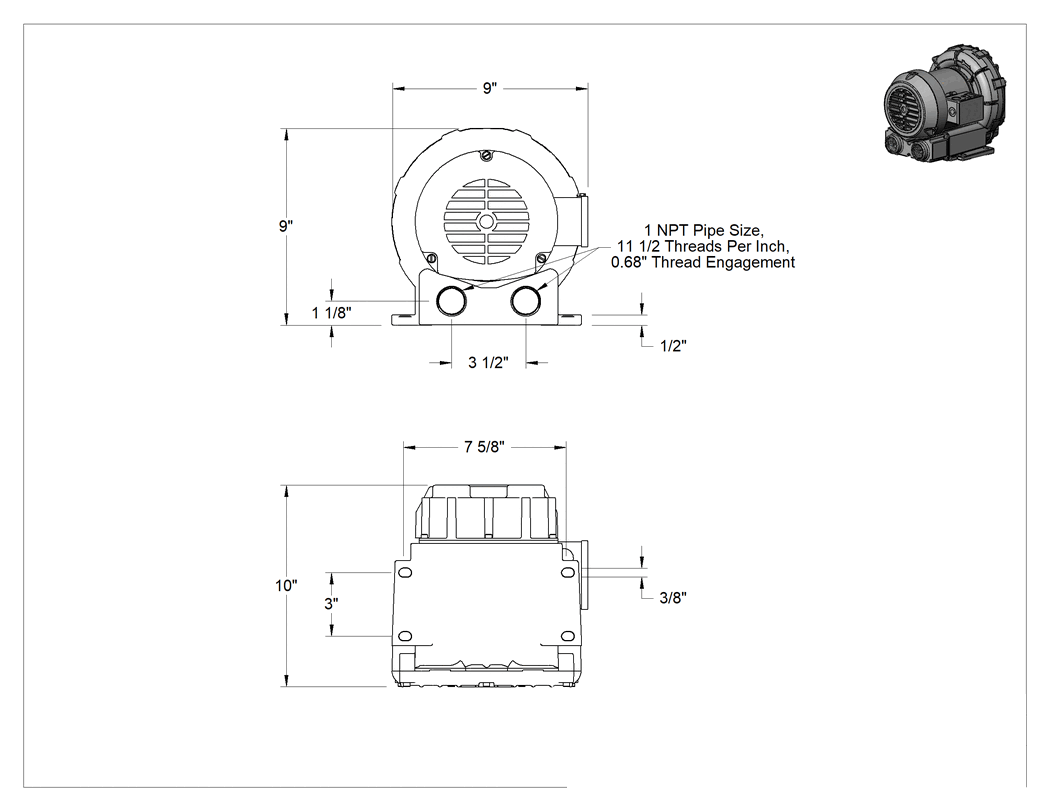 9"

9"

1 NPT Pipe Size,
11 1/2 Threads Per Inch,
0.68" Thread Engagement

1 1/8"

1/2"

3 1/2"

7 5/8"

10"

3"

3/8"